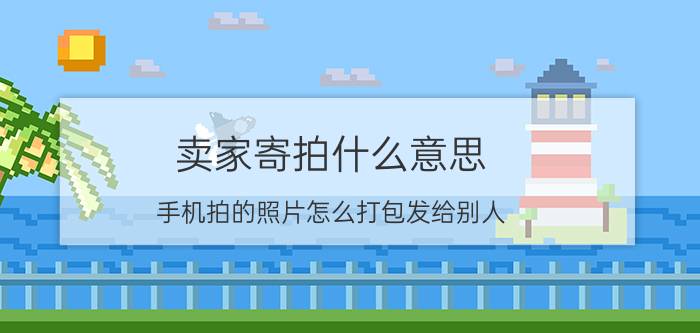 卖家寄拍什么意思

手机拍的照片怎么打包发给别人